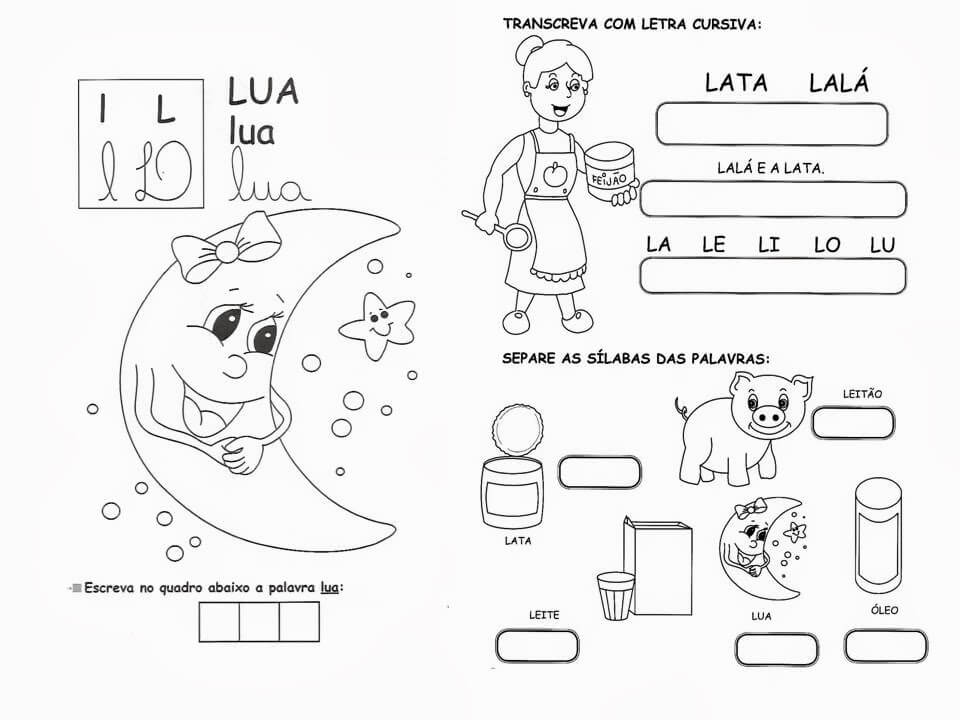 l L
l L

LUA
lua
lua

Escreva no quadro abaixo a palavra lua:

TRANSCREVA COM LETRA CURSIVA:

FEIJÃO

LATA LALÁ

LALÁ E A LATA.

LA LE LI LO LU

SEPARE AS SÍLABAS DAS PALAVRAS:

LEITÃO

LATA

LEITE

LUA

ÓLEO